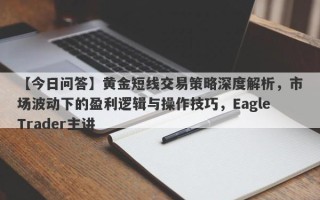 【今日问答】黄金短线交易策略深度解析，市场波动下的盈利逻辑与操作技巧，Eagle Trader主讲